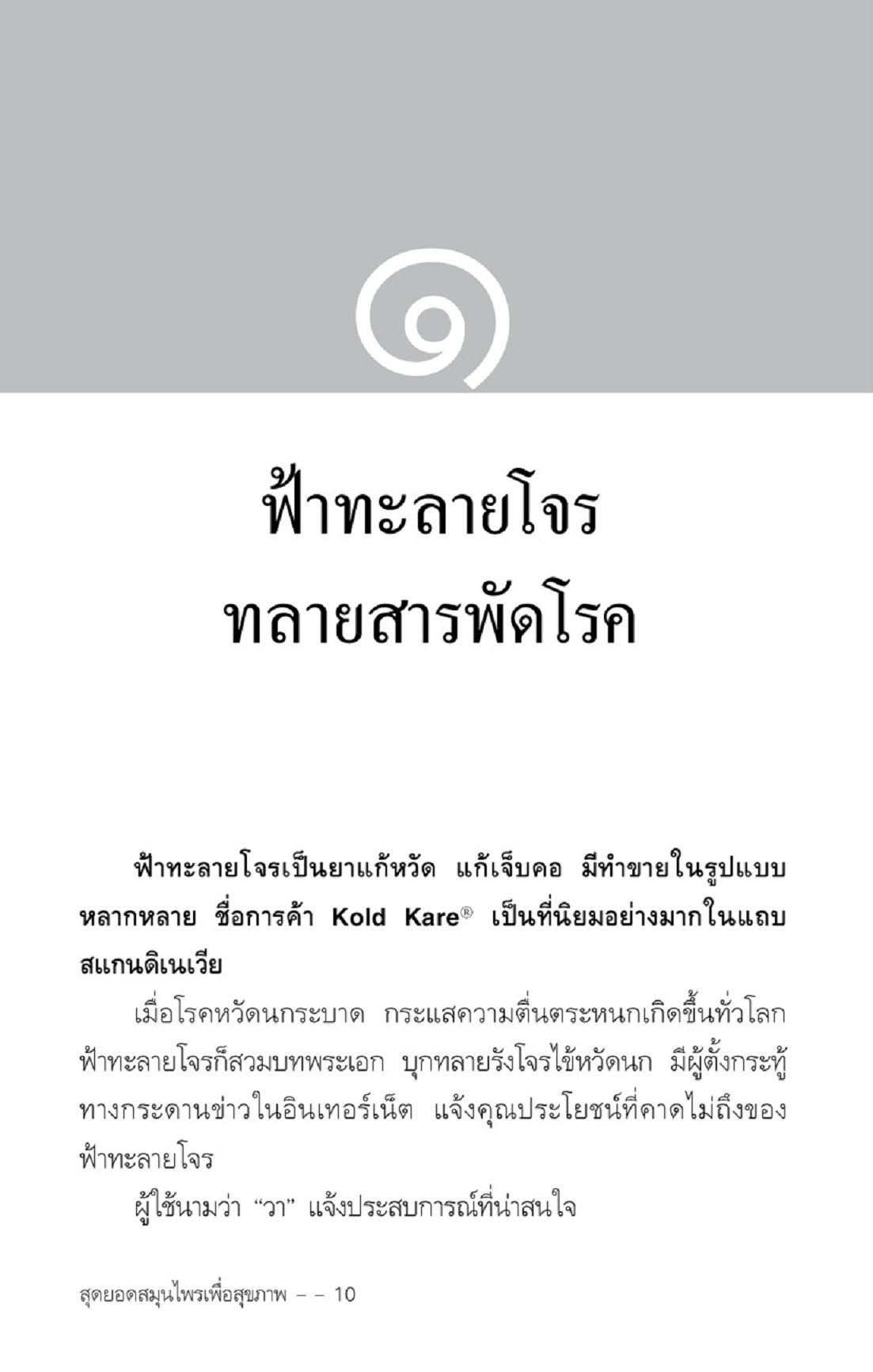 ๑

ฟ้าทะลายโจร
ทลายสารพัดโรค

ฟ้าทะลายโจรเป็นยาแก้หวัด แก้เจ็บคอ มีทำขายในรูปแบบหลากหลาย ชื่อการค้า Kold Kare® เป็นที่นิยมอย่างมากในแถบสแกนดิเนเวีย

เมื่อโรคหวัดนกระบาด กระแสความตื่นตระหนกเกิดขึ้นทั่วโลก ฟ้าทะลายโจรก็สวมบทพระเอก บุกทลายรังโจรไข้หวัดนก มีผู้ตั้งกระทู้ทางกระดานข่าวในอินเทอร์เน็ต แจ้งคุณประโยชน์ที่คาดไม่ถึงของฟ้าทะลายโจร

ผู้ใช้นามว่า “วา” แจ้งประสบการณ์ที่น่าสนใจ

สุดยอดสมุนไพรเพื่อสุขภาพ – – 10